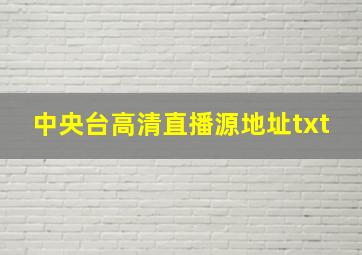 中央台高清直播源地址txt